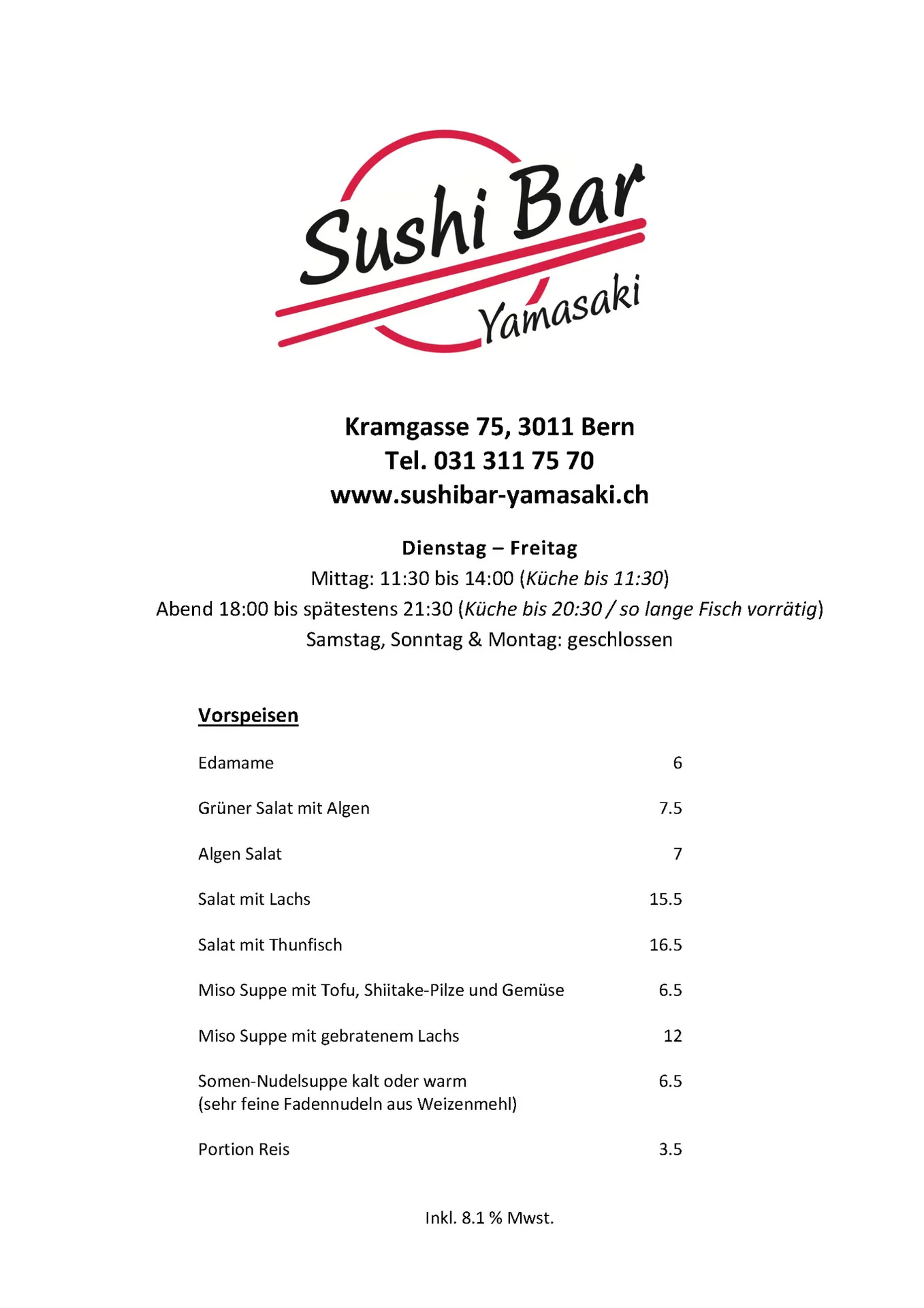 Sushi Bar
Yamasaki

Kramgasse 75, 3011 Bern
Tel. 031 311 75 70
www.sushibar-yamasaki.ch

Dienstag – Freitag
Mittag: 11:30 bis 14:00 (Küche bis 11:30)
Abend 18:00 bis spätestens 21:30 (Küche bis 20:30 / so lange Fisch vorrätig)
Samstag, Sonntag & Montag: geschlossen

Vorspeisen

| | |
|---|---|
| Edamame | 6 |
| Grüner Salat mit Algen | 7.5 |
| Algen Salat | 7 |
| Salat mit Lachs | 15.5 |
| Salat mit Thunfisch | 16.5 |
| Miso Suppe mit Tofu, Shiitake-Pilze und Gemüse | 6.5 |
| Miso Suppe mit gebratenem Lachs | 12 |
| Somen-Nudelsuppe kalt oder warm (sehr feine Fadennudeln aus Weizenmehl) | 6.5 |
| Portion Reis | 3.5 |

Inkl. 8.1 % Mwst.